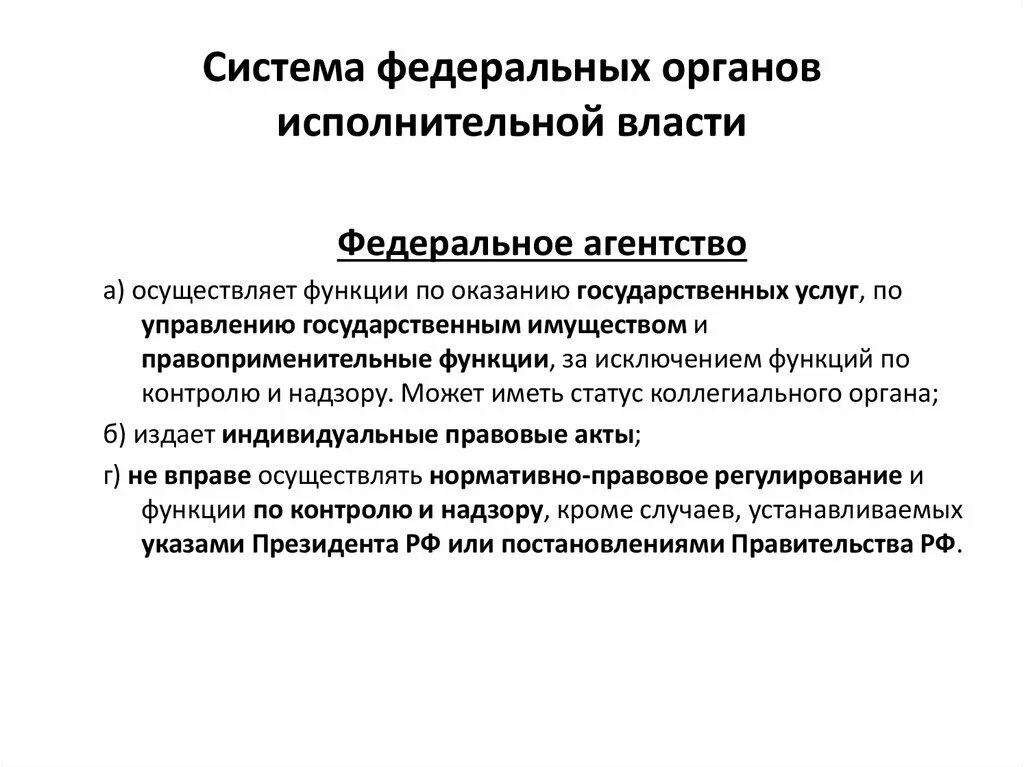 Система федеральных органов исполнительной власти

Федеральное агентство

а) осуществляет функции по оказанию государственных услуг, по управлению государственным имуществом и правоприменительные функции, за исключением функций по контролю и надзору. Может иметь статус коллегиального органа;

б) издает индивидуальные правовые акты;

г) не вправе осуществлять нормативно-правовое регулирование и функции по контролю и надзору, кроме случаев, устанавливаемых указами Президента РФ или постановлениями Правительства РФ.